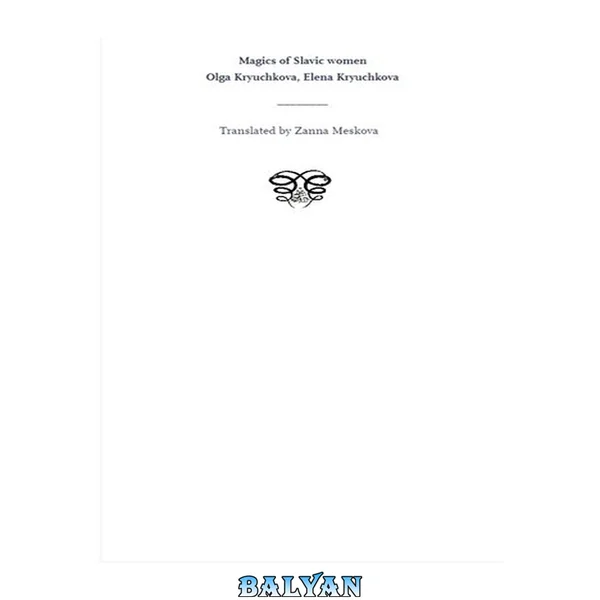 Magics of Slavic women
Olga Kryuchkova, Elena Kryuchkova

Translated by Zanna Meskova

BALYAN